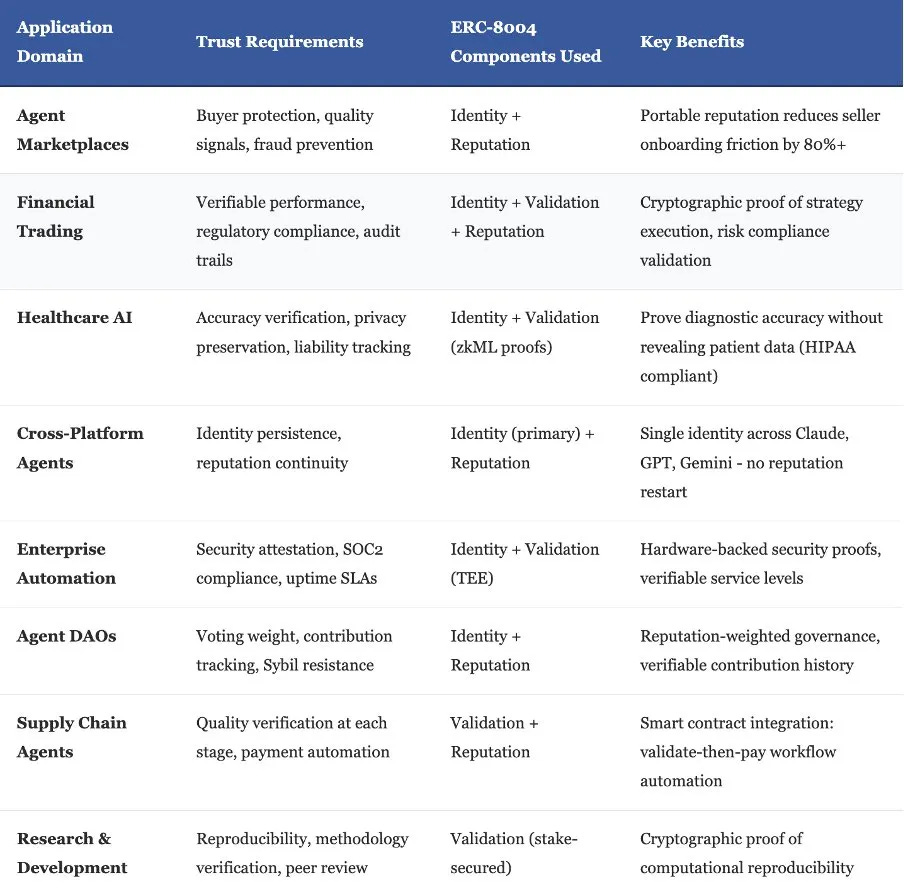 | Application Domain | Trust Requirements | ERC-8004 Components Used | Key Benefits |
|---|---|---|---|
| Agent Marketplaces | Buyer protection, quality signals, fraud prevention | Identity + Reputation | Portable reputation reduces seller onboarding friction by 80%+ |
| Financial Trading | Verifiable performance, regulatory compliance, audit trails | Identity + Validation + Reputation | Cryptographic proof of strategy execution, risk compliance validation |
| Healthcare AI | Accuracy verification, privacy preservation, liability tracking | Identity + Validation (zkML proofs) | Prove diagnostic accuracy without revealing patient data (HIPAA compliant) |
| Cross-Platform Agents | Identity persistence, reputation continuity | Identity (primary) + Reputation | Single identity across Claude, GPT, Gemini - no reputation restart |
| Enterprise Automation | Security attestation, SOC2 compliance, uptime SLAs | Identity + Validation (TEE) | Hardware-backed security proofs, verifiable service levels |
| Agent DAOs | Voting weight, contribution tracking, Sybil resistance | Identity + Reputation | Reputation-weighted governance, verifiable contribution history |
| Supply Chain Agents | Quality verification at each stage, payment automation | Validation + Reputation | Smart contract integration: validate-then-pay workflow automation |
| Research & Development | Reproducibility, methodology verification, peer review | Validation (stake-secured) | Cryptographic proof of computational reproducibility |